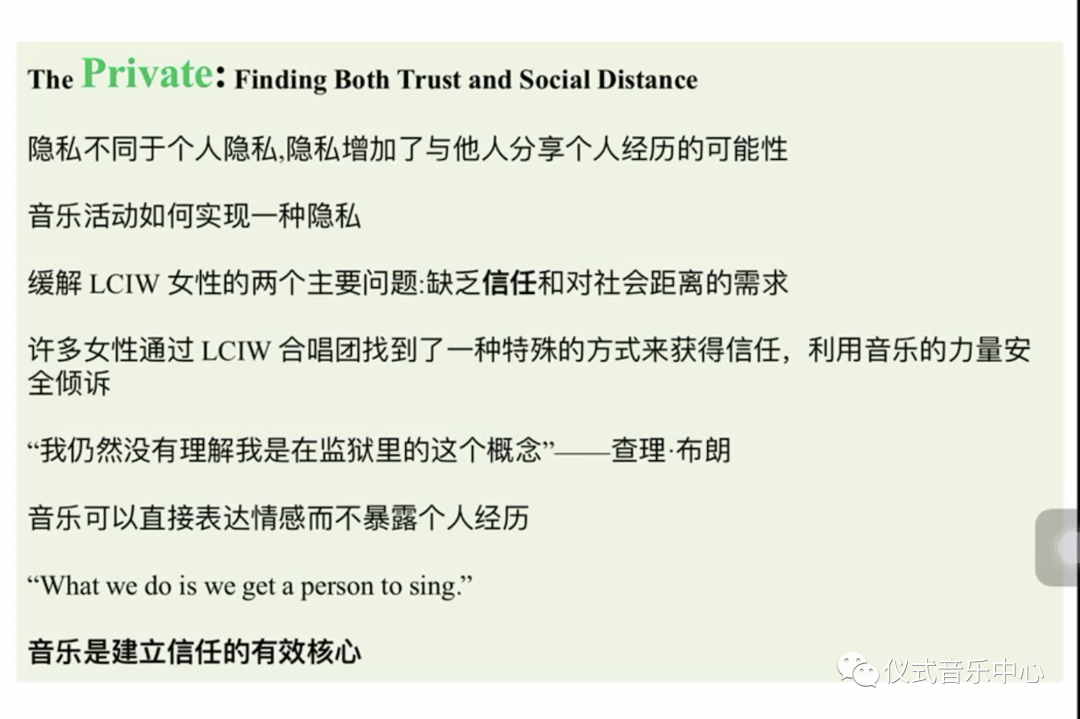 The Private: Finding Both Trust and Social Distance

隐私不同于个人隐私,隐私增加了与他人分享个人经历的可能性

音乐活动如何实现一种隐私

缓解LCIW女性的两个主要问题:缺乏信任和对社会距离的需求

许多女性通过LCIW合唱团找到了一种特殊的方式来获得信任，利用音乐的力量安全倾诉

“我仍然没有理解我是在监狱里的这个概念”——查理·布朗

音乐可以直接表达情感而不暴露个人经历

"What we do is we get a person to sing."

音乐是建立信任的有效核心

仪式音乐中心